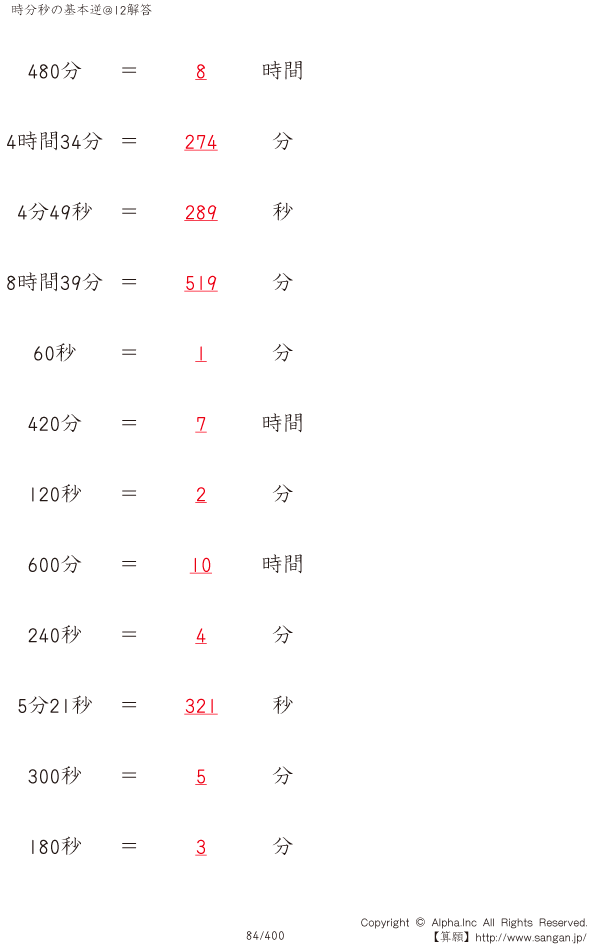 時分秒の基本逆@12解答

480分 ＝ 8 時間

4時間34分 ＝ 274 分

4分49秒 ＝ 289 秒

8時間39分 ＝ 519 分

60秒 ＝ 1 分

420分 ＝ 7 時間

120秒 ＝ 2 分

600分 ＝ 10 時間

240秒 ＝ 4 分

5分21秒 ＝ 321 秒

300秒 ＝ 5 分

180秒 ＝ 3 分

84/400

Copyright © Alpha.Inc All Rights Reserved.
【算願】http://www.sangan.jp/